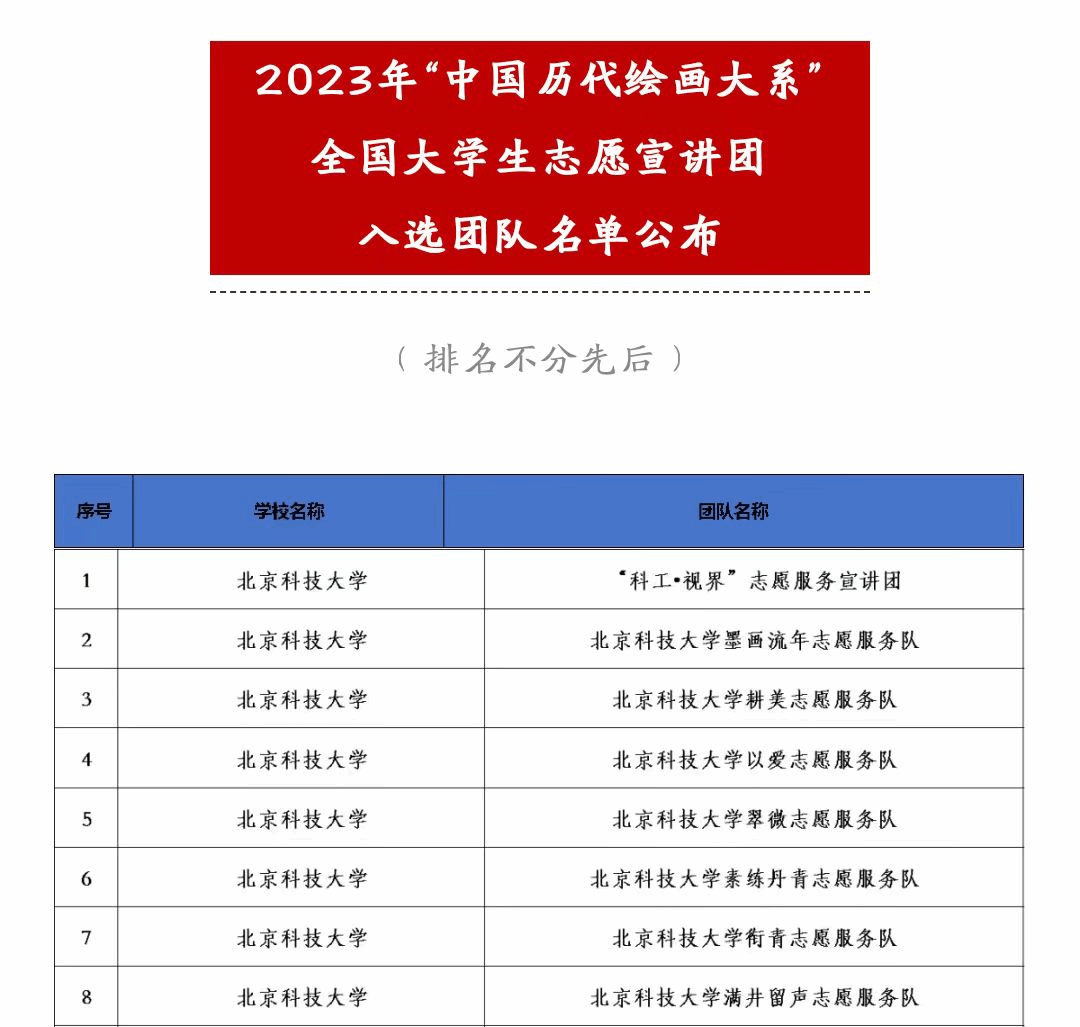 2023年“中国历代绘画大系”
全国大学生志愿宣讲团
入选团队名单公布

（排名不分先后）

| 序号 | 学校名称 | 团队名称 |
|---|---|---|
| 1 | 北京科技大学 | “科工•视界”志愿服务宣讲团 |
| 2 | 北京科技大学 | 北京科技大学墨画流年志愿服务队 |
| 3 | 北京科技大学 | 北京科技大学耕美志愿服务队 |
| 4 | 北京科技大学 | 北京科技大学以爱志愿服务队 |
| 5 | 北京科技大学 | 北京科技大学翠微志愿服务队 |
| 6 | 北京科技大学 | 北京科技大学素练丹青志愿服务队 |
| 7 | 北京科技大学 | 北京科技大学衔青志愿服务队 |
| 8 | 北京科技大学 | 北京科技大学满井留声志愿服务队 |